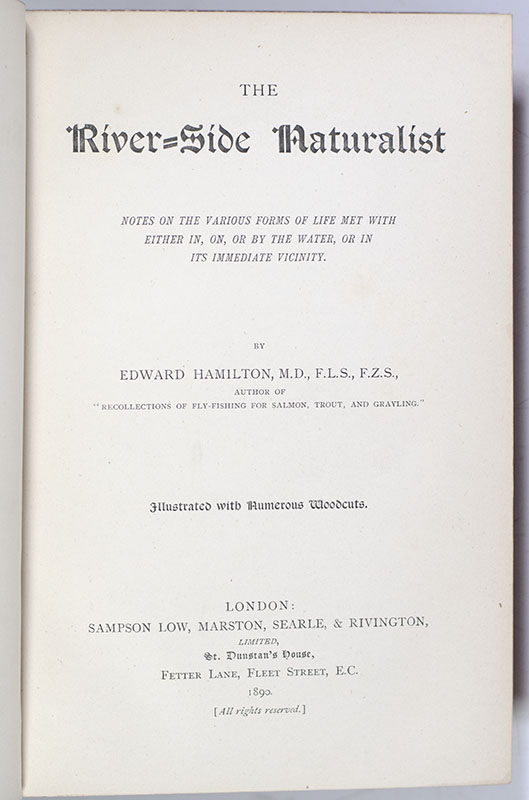 THE

River=Side Naturalist

NOTES ON THE VARIOUS FORMS OF LIFE MET WITH EITHER IN, ON, OR BY THE WATER, OR IN ITS IMMEDIATE VICINITY.

BY

EDWARD HAMILTON, M.D., F.L.S., F.Z.S.,

AUTHOR OF

"RECOLLECTIONS OF FLY-FISHING FOR SALMON, TROUT, AND GRAYLING."

Illustrated with Numerous Woodcuts.

LONDON:
SAMPSON LOW, MARSTON, SEARLE, & RIVINGTON,
LIMITED,
St. Dunstan's House,
FETTER LANE, FLEET STREET, E.C.
1890.
[All rights reserved.]